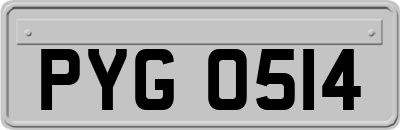 PYG 0514